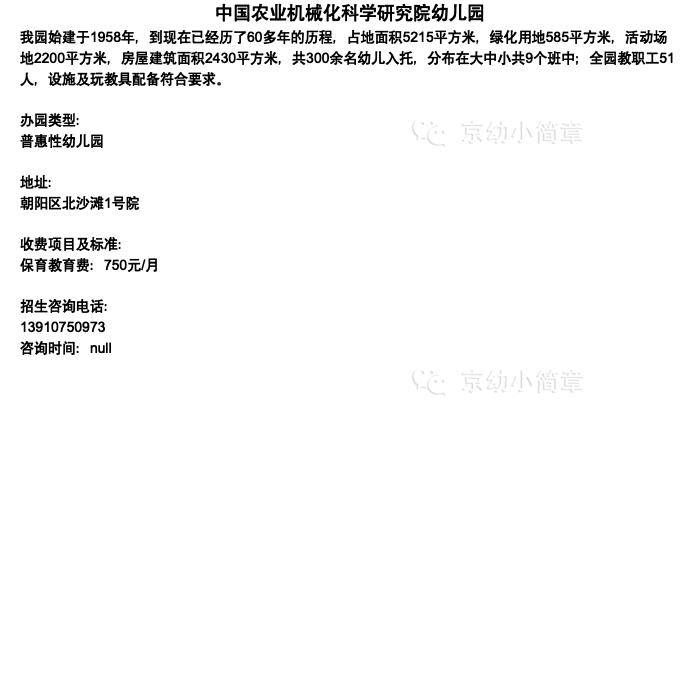 中国农业机械化科学研究院幼儿园

我园始建于1958年，到现在已经历了60多年的历程，占地面积5215平方米，绿化用地585平方米，活动场地2200平方米，房屋建筑面积2430平方米，共300余名幼儿入托，分布在大中小共9个班中；全园教职工51人，设施及玩教具配备符合要求。

办园类型:
普惠性幼儿园

地址:
朝阳区北沙滩1号院

收费项目及标准:
保育教育费：750元/月

招生咨询电话:
13910750973
咨询时间：null

京幼小简章